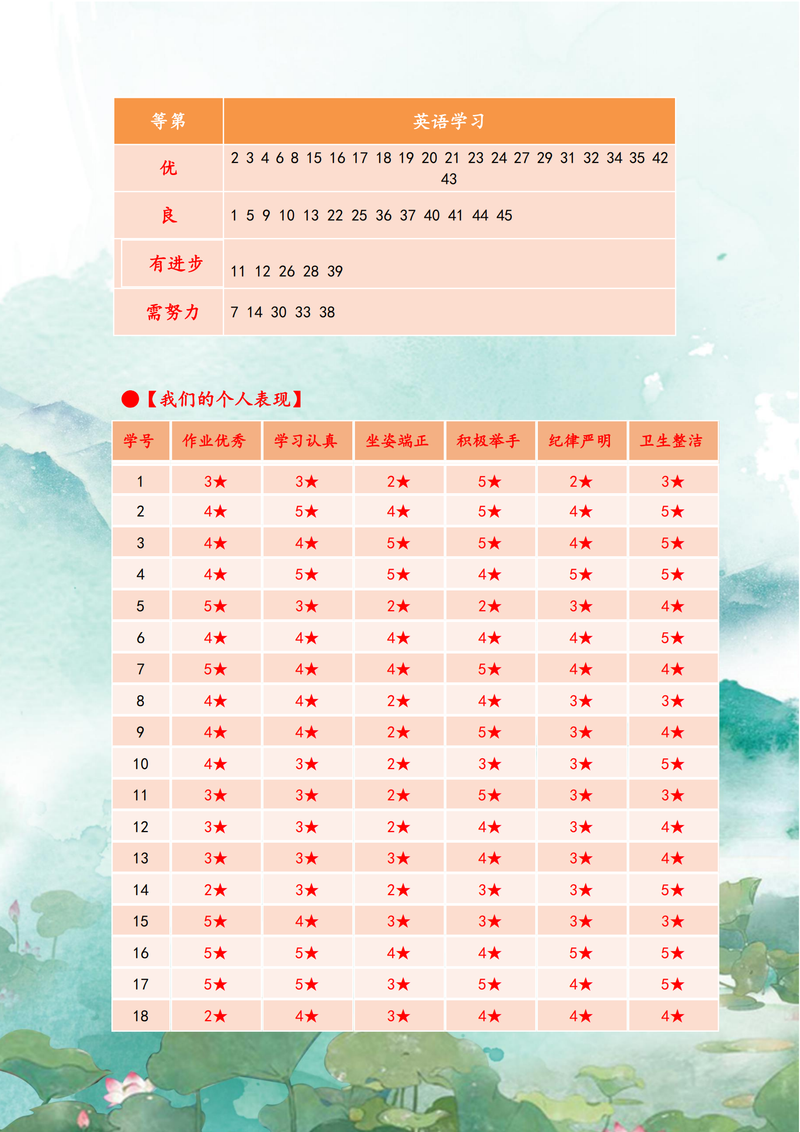 | 等第 | 英语学习 |
|---|---|
| 优 | 2 3 4 6 8 15 16 17 18 19 20 21 23 24 27 29 31 32 34 35 42 43 |
| 良 | 1 5 9 10 13 22 25 36 37 40 41 44 45 |
| 有进步 | 11 12 26 28 39 |
| 需努力 | 7 14 30 33 38 |

●【我们的个人表现】

| 学号 | 作业优秀 | 学习认真 | 坐姿端正 | 积极举手 | 纪律严明 | 卫生整洁 |
|---|---|---|---|---|---|---|
| 1 | 3★ | 3★ | 2★ | 5★ | 2★ | 3★ |
| 2 | 4★ | 5★ | 4★ | 5★ | 4★ | 5★ |
| 3 | 4★ | 4★ | 5★ | 5★ | 4★ | 5★ |
| 4 | 4★ | 5★ | 5★ | 4★ | 5★ | 5★ |
| 5 | 5★ | 3★ | 2★ | 2★ | 3★ | 4★ |
| 6 | 4★ | 4★ | 4★ | 4★ | 4★ | 5★ |
| 7 | 5★ | 4★ | 4★ | 5★ | 4★ | 4★ |
| 8 | 4★ | 4★ | 2★ | 4★ | 3★ | 3★ |
| 9 | 4★ | 4★ | 2★ | 5★ | 3★ | 4★ |
| 10 | 4★ | 3★ | 2★ | 3★ | 3★ | 5★ |
| 11 | 3★ | 3★ | 2★ | 5★ | 3★ | 3★ |
| 12 | 3★ | 3★ | 2★ | 4★ | 3★ | 4★ |
| 13 | 3★ | 3★ | 3★ | 4★ | 3★ | 4★ |
| 14 | 2★ | 3★ | 2★ | 3★ | 3★ | 5★ |
| 15 | 5★ | 4★ | 3★ | 3★ | 3★ | 3★ |
| 16 | 5★ | 5★ | 4★ | 4★ | 5★ | 5★ |
| 17 | 5★ | 5★ | 3★ | 5★ | 4★ | 5★ |
| 18 | 2★ | 4★ | 3★ | 4★ | 4★ | 4★ |